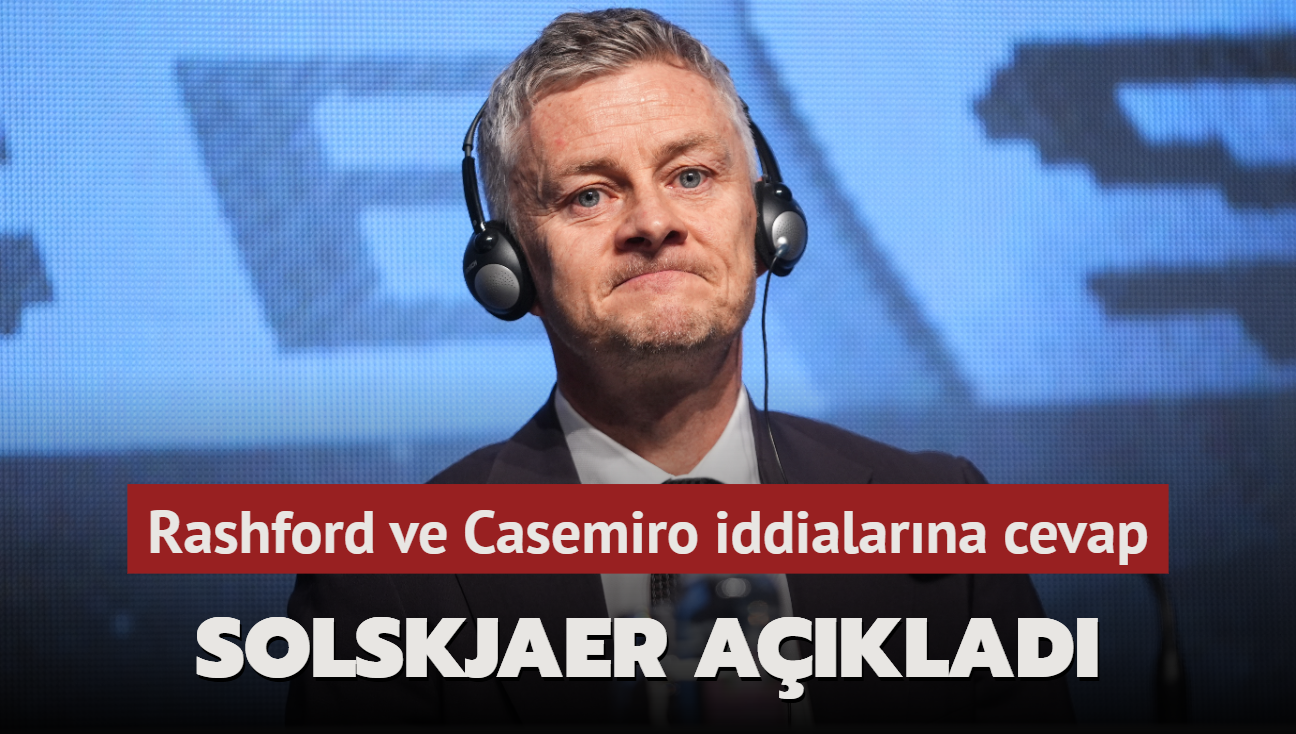 Rashford ve Casemiro iddialarına cevap

SOLSKJAER AÇIKLADI